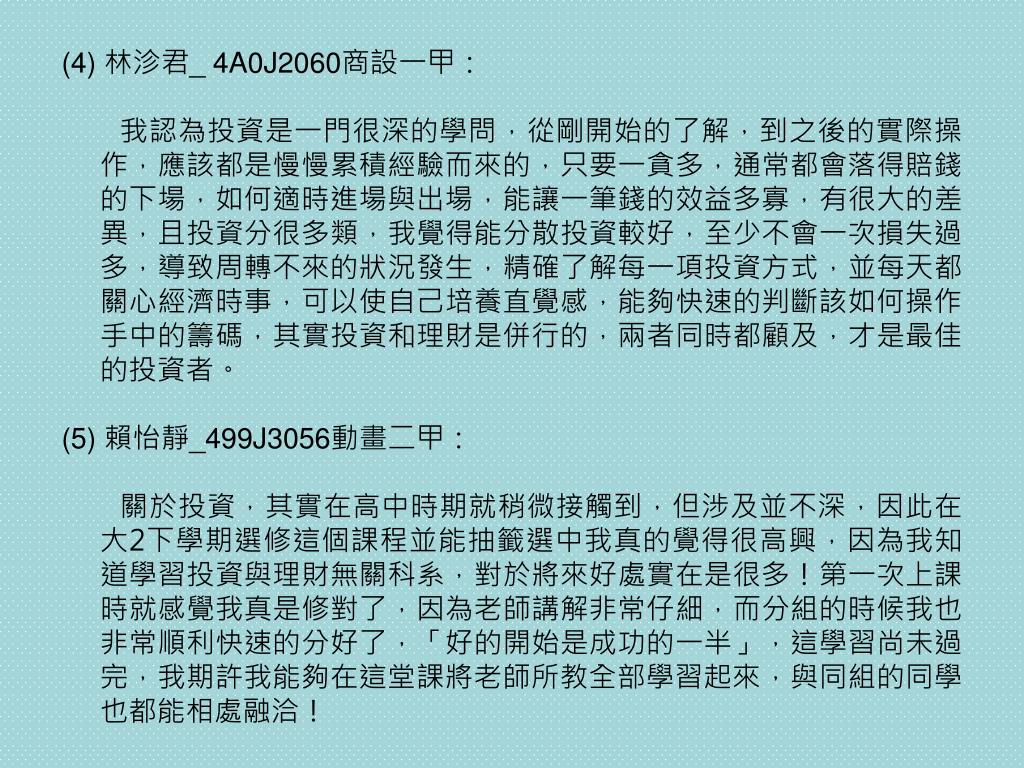 (4) 林沴君_ 4A0J2060商設一甲：

我認為投資是一門很深的學問，從剛開始的了解，到之後的實際操作，應該都是慢慢累積經驗而來的，只要一貪多，通常都會落得賠錢的下場，如何適時進場與出場，能讓一筆錢的效益多寡，有很大的差異，且投資分很多類，我覺得能分散投資較好，至少不會一次損失過多，導致周轉不來的狀況發生，精確了解每一項投資方式，並每天都關心經濟時事，可以使自己培養直覺感，能夠快速的判斷該如何操作手中的籌碼，其實投資和理財是併行的，兩者同時都顧及，才是最佳的投資者。

(5) 賴怡靜_499J3056動畫二甲：

關於投資，其實在高中時期就稍微接觸到，但涉及並不深，因此在大2下學期選修這個課程並能抽籤選中我真的覺得很高興，因為我知道學習投資與理財無關科系，對於將來好處實在是很多！第一次上課時就感覺我真是修對了，因為老師講解非常仔細，而分組的時候我也非常順利快速的分好了，「好的開始是成功的一半」，這學習尚未過完，我期許我能夠在這堂課將老師所教全部學習起來，與同組的同學也都能相處融洽！